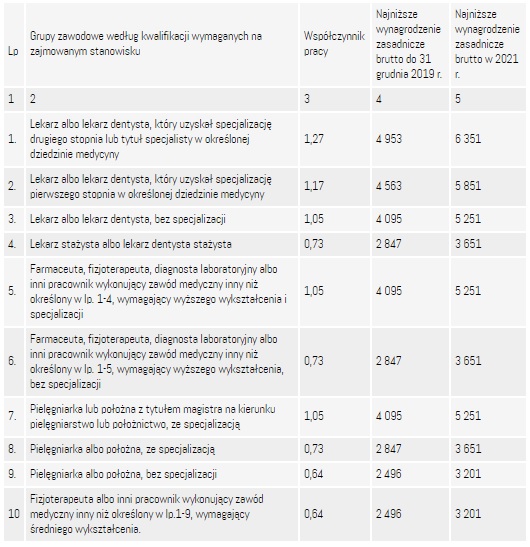 | Lp | Grupy zawodowe według kwalifikacji wymaganych na zajmowanym stanowisku | Współczynnik pracy | Najniższe wynagrodzenie zasadnicze brutto do 31 grudnia 2019 r. | Najniższe wynagrodzenie zasadnicze brutto w 2021 r. |
|---|---|---|---|---|
| 1 | 2 | 3 | 4 | 5 |
| 1. | Lekarz albo lekarz dentysta, który uzyskał specjalizację drugiego stopnia lub tytuł specjalisty w określonej dziedzinie medycyny | 1,27 | 4 953 | 6 351 |
| 2. | Lekarz albo lekarz dentysta, który uzyskał specjalizację pierwszego stopnia w określonej dziedzinie medycyny | 1,17 | 4 563 | 5 851 |
| 3. | Lekarz albo lekarz dentysta, bez specjalizacji | 1,05 | 4 095 | 5 251 |
| 4. | Lekarz stażysta albo lekarz dentysta stażysta | 0,73 | 2 847 | 3 651 |
| 5. | Farmaceuta, fizjoterapeuta, diagnosta laboratoryjny albo inni pracownik wykonujący zawód medyczny inny niż określony w lp. 1-4, wymagający wyższego wykształcenia i specjalizacji | 1,05 | 4 095 | 5 251 |
| 6. | Farmaceuta, fizjoterapeuta, diagnosta laboratoryjny albo inni pracownik wykonujący zawód medyczny inny niż określony w lp. 1-5, wymagający wyższego wykształcenia, bez specjalizacji | 0,73 | 2 847 | 3 651 |
| 7. | Pielęgniarka lub położna z tytułem magistra na kierunku pielęgniarstwo lub położnictwo, ze specjalizacją | 1,05 | 4 095 | 5 251 |
| 8. | Pielęgniarka albo położna, ze specjalizacją | 0,73 | 2 847 | 3 651 |
| 9. | Pielęgniarka albo położna, bez specjalizacji | 0,64 | 2 496 | 3 201 |
| 10 | Fizjoterapeuta albo inni pracownik wykonujący zawód medyczny inny niż określony w lp.1-9, wymagający średniego wykształcenia. | 0,64 | 2 496 | 3 201 |